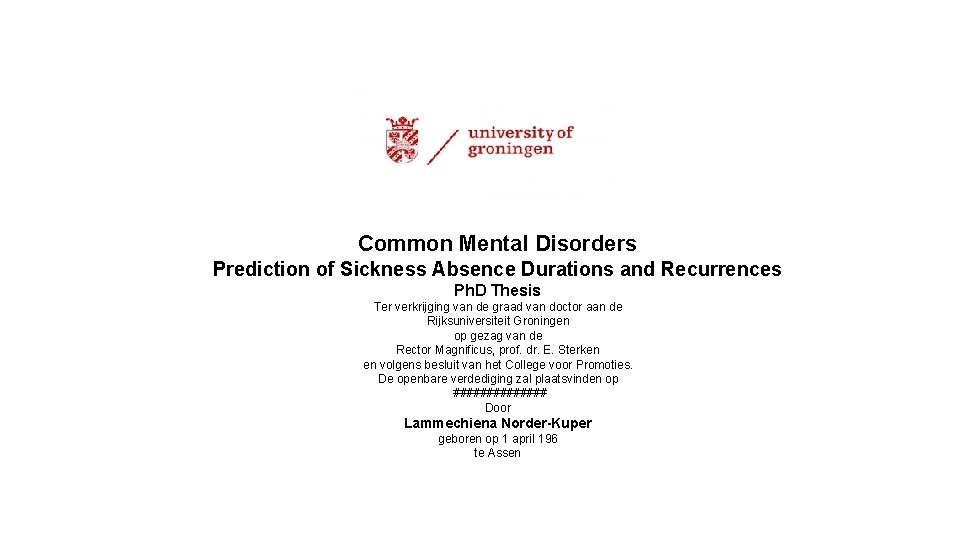 university of
groningen

Common Mental Disorders
Prediction of Sickness Absence Durations and Recurrences
PhD Thesis
Ter verkrijging van de graad van doctor aan de
Rijksuniversiteit Groningen
op gezag van de
Rector Magnificus, prof. dr. E. Sterken
en volgens besluit van het College voor Promoties.
De openbare verdediging zal plaatsvinden op
#############
Door
Lammechiena Norder-Kuper
geboren op 1 april 196
te Assen